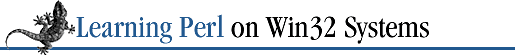 Learning Perl on Win32 Systems